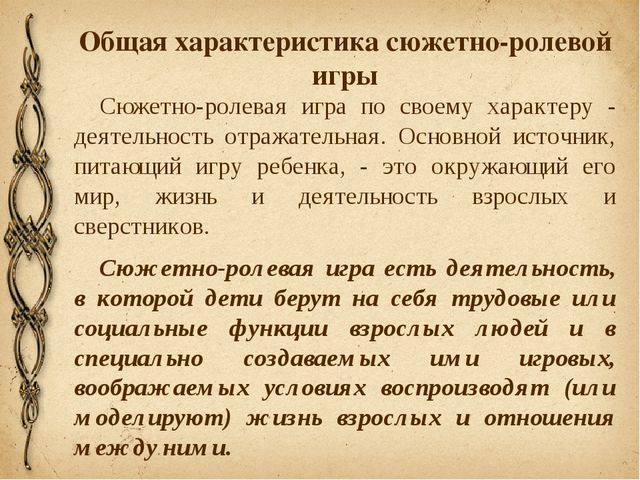 Общая характеристика сюжетно-ролевой игры

Сюжетно-ролевая игра по своему характеру - деятельность отражательная. Основной источник, питающий игру ребенка, - это окружающий его мир, жизнь и деятельность взрослых и сверстников.

Сюжетно-ролевая игра есть деятельность, в которой дети берут на себя трудовые или социальные функции взрослых людей и в специально создаваемых ими игровых, воображаемых условиях воспроизводят (или моделируют) жизнь взрослых и отношения между ними.